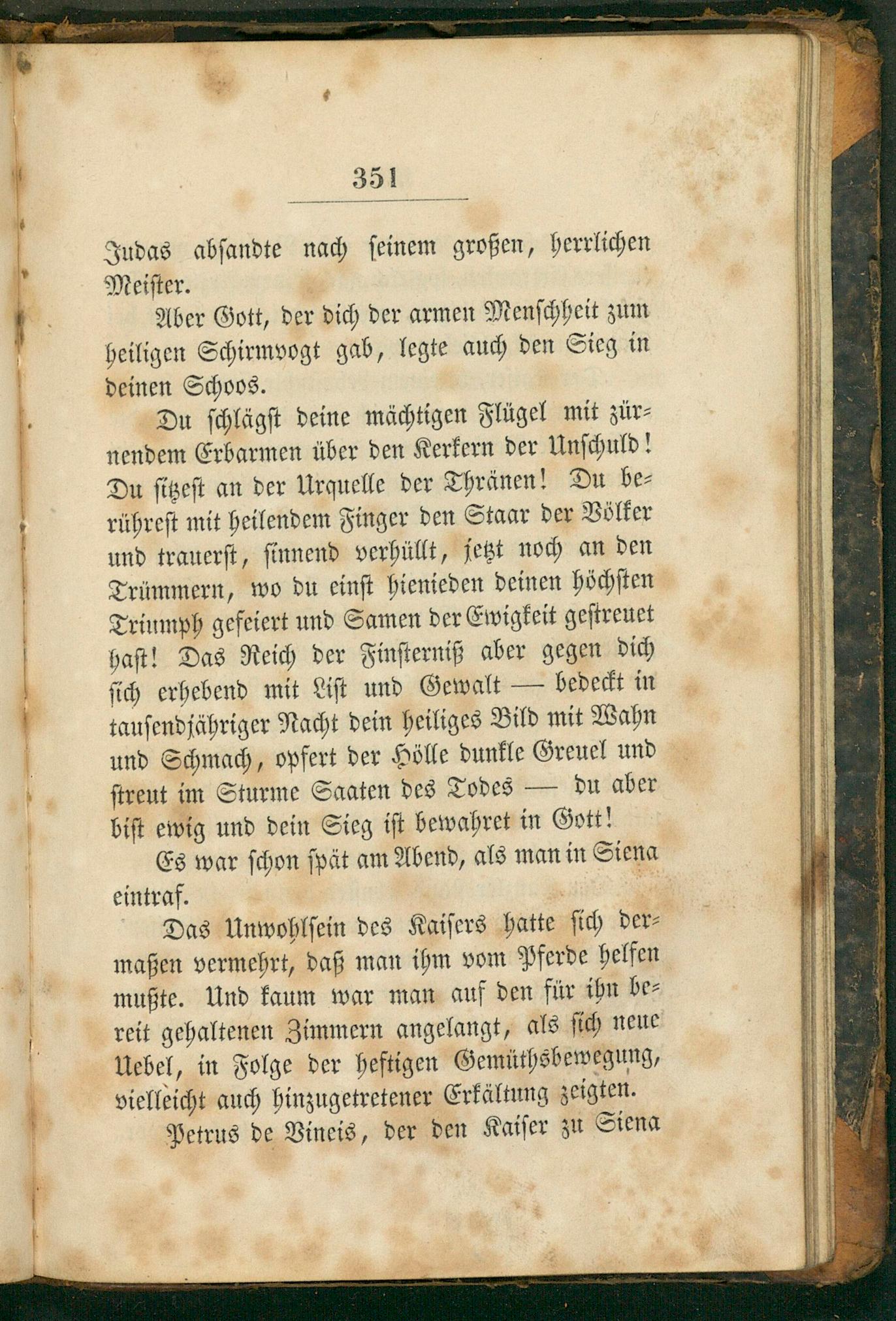 351

Judas absandte nach seinem großen, herrlichen Meister.

Aber Gott, der dich der armen Menschheit zum heiligen Schirmvogt gab, legte auch den Sieg in deinen Schoos.

Du schlägst deine mächtigen Flügel mit zürnendem Erbarmen über den Kerkern der Unschuld! Du sitzest an der Urquelle der Thränen! Du berührest mit heilendem Finger den Staar der Völker und trauerst, sinnend verhüllt, jetzt noch an den Trümmern, wo du einst hienieden deinen höchsten Triumph gefeiert und Samen der Ewigkeit gestreuet hast! Das Reich der Finsterniß aber gegen dich sich erhebend mit List und Gewalt — bedeckt in tausendjähriger Nacht dein heiliges Bild mit Wahn und Schmach, opfert der Hölle dunkle Greuel und streut im Sturme Saaten des Todes — du aber bist ewig und dein Sieg ist bewahret in Gott!

Es war schon spät am Abend, als man in Siena eintraf.

Das Unwohlsein des Kaisers hatte sich dermaßen vermehrt, daß man ihm vom Pferde helfen mußte. Und kaum war man auf den für ihn bereit gehaltenen Zimmern angelangt, als sich neue Uebel, in Folge der heftigen Gemüthsbewegung, vielleicht auch hinzugetretener Erkältung zeigten.

Petrus de Vineis, der den Kaiser zu Siena